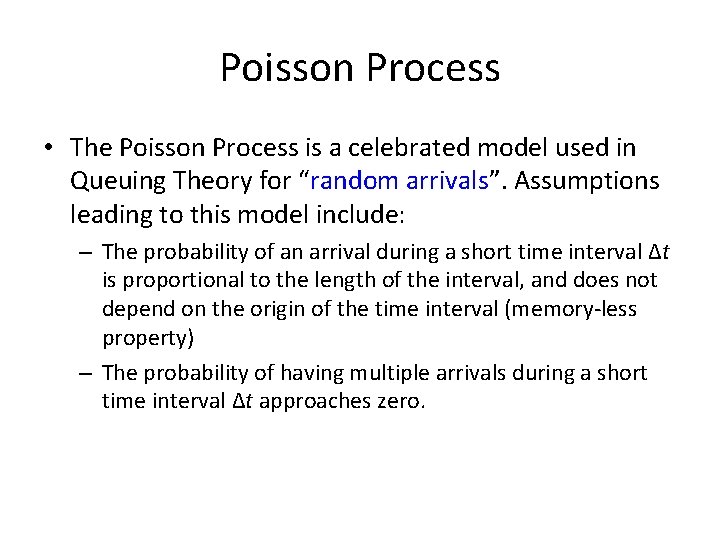 Poisson Process

• The Poisson Process is a celebrated model used in Queuing Theory for “random arrivals”. Assumptions leading to this model include:

– The probability of an arrival during a short time interval $\Delta t$ is proportional to the length of the interval, and does not depend on the origin of the time interval (memory-less property)

– The probability of having multiple arrivals during a short time interval $\Delta t$ approaches zero.